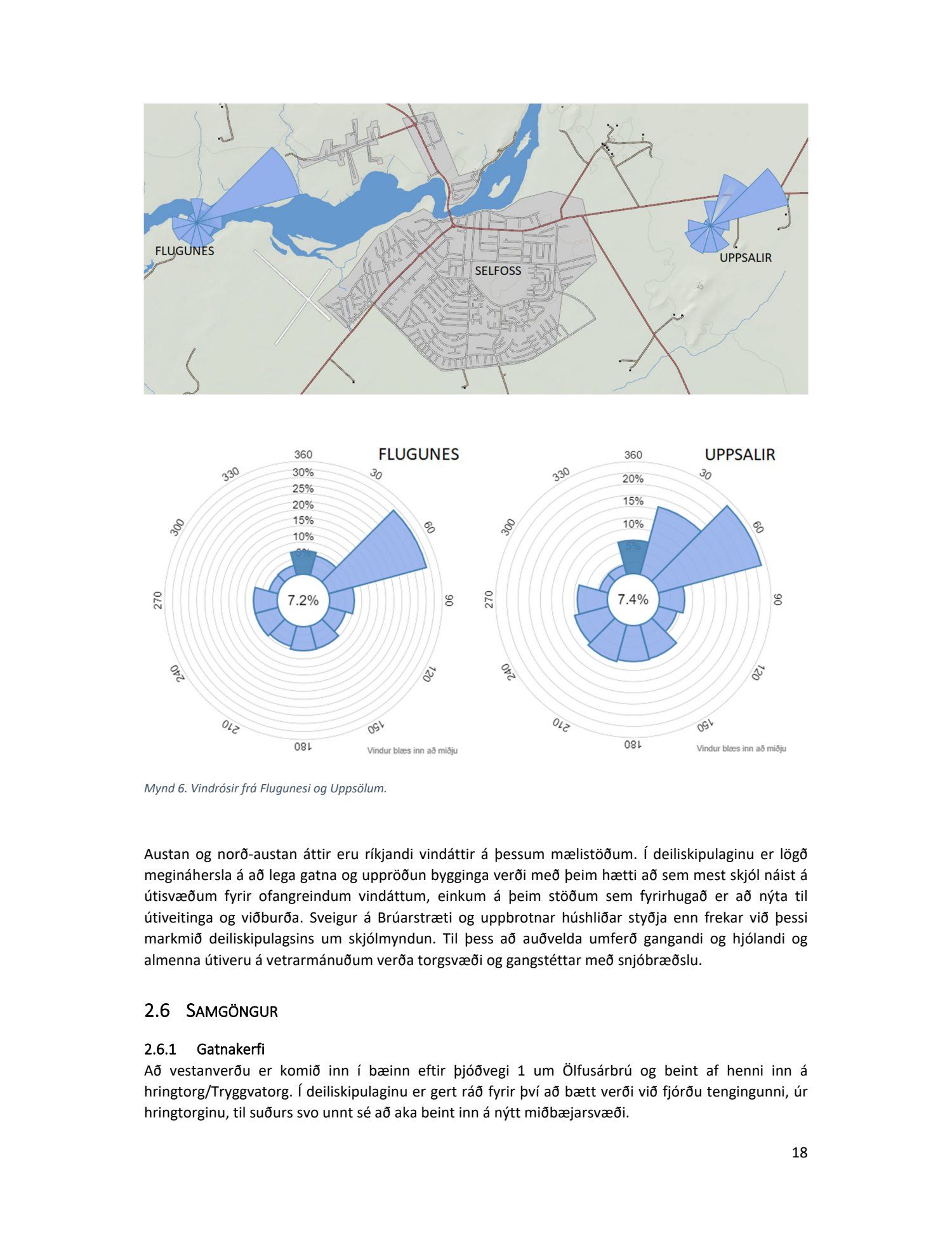 FLUGUNES

SELFOSS

UPPSALIR

45

45

FLUGUNES

360
30
60
90
120
150
180
210
240
270
300
330

30%
25%
20%
15%
10%
5%

7.2%

Vindur blæs inn að miðju

UPPSALIR

360
30
60
90
120
150
180
210
240
270
300
330

20%
15%
10%
5%

7.4%

Vindur blæs inn að miðju

Mynd 6. Vindrósir frá Flugunesi og Uppsölum.

Austan og norð-austan áttir eru ríkjandi vindáttir á þessum mælistöðum. Í deiliskipulaginu er lögð megináhersla á að lega gatna og uppröðun bygginga verði með þeim hætti að sem mest skjól náist á útisvæðum fyrir ofangreindum vindáttum, einkum á þeim stöðum sem fyrirhugað er að nýta til útiveitinga og viðburða. Sveigur á Brúarstræti og uppbrotnar húshliðar styðja enn frekar við þessi markmið deiliskipulagsins um skjólmyndun. Til þess að auðvelda umferð gangandi og hjólandi og almenna útiveru á vetrarmánuðum verða torgsvæði og gangstéttar með snjóbræðslu.

2.6 SAMGÖNGUR

2.6.1 Gatnakerfi
Að vestanverðu er komið inn í bæinn eftir þjóðvegi 1 um Ölfusárbrú og beint af henni inn á hringtorg/Tryggvatorg. Í deiliskipulaginu er gert ráð fyrir því að bætt verði við fjórðu tengingunni, úr hringtorginu, til suðurs svo unnt sé að aka beint inn á nýtt miðbæjarsvæði.

18